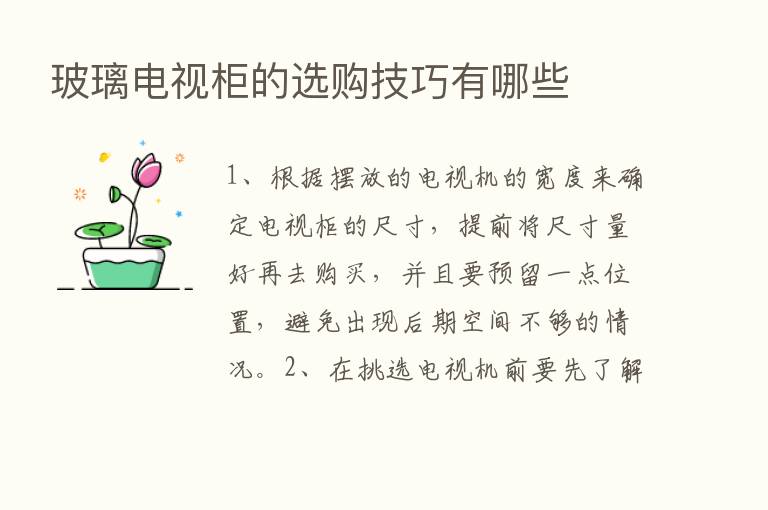 玻璃电视柜的选购技巧有哪些

1、根据摆放的电视机的宽度来确定电视柜的尺寸，提前将尺寸量好再去购买，并且要预留一点位置，避免出现后期空间不够的情况。2、在挑选电视机前要先了解